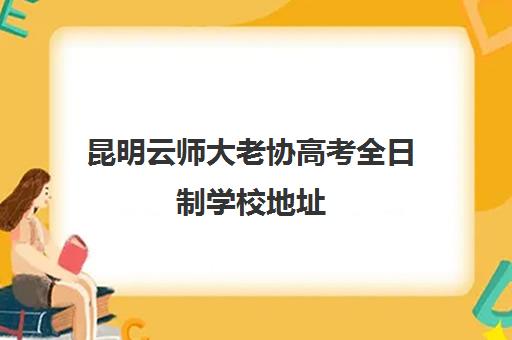 昆明云师大老协高考全日制学校地址